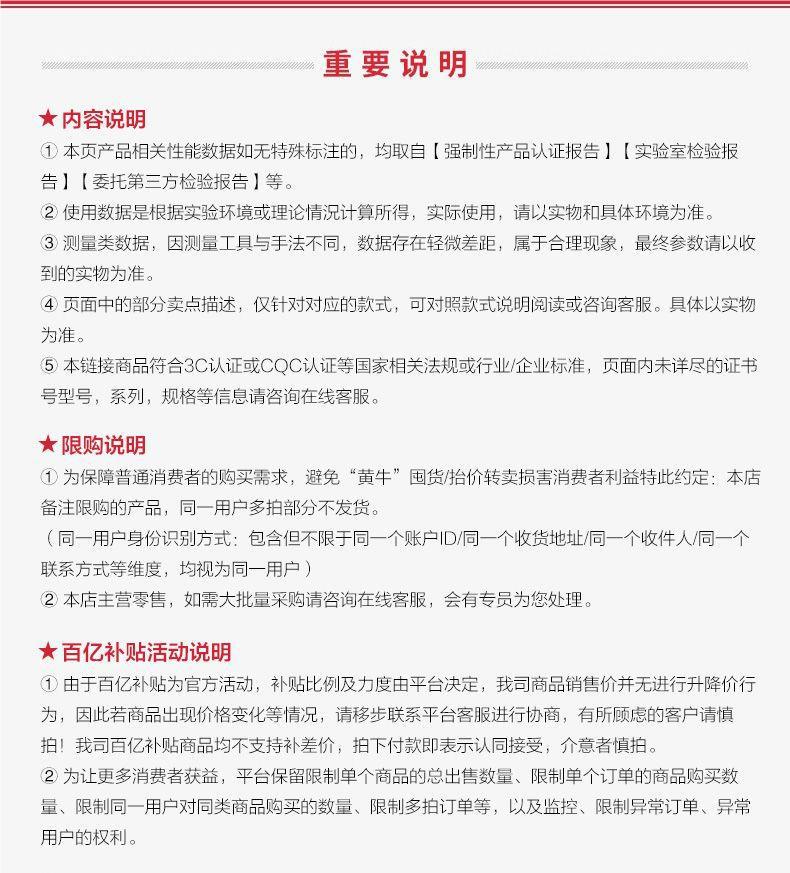 重要说明

★内容说明
① 本页产品相关性能数据如无特殊标注的，均取自【强制性产品认证报告】【实验室检验报告】【委托第三方检验报告】等。
② 使用数据是根据实验环境或理论情况计算所得，实际使用，请以实物和具体环境为准。
③ 测量类数据，因测量工具与手法不同，数据存在轻微差距，属于合理现象，最终参数请以收到的实物为准。
④ 页面中的部分卖点描述，仅针对对应的款式，可对照款式说明阅读或咨询客服。具体以实物为准。
⑤ 本链接商品符合3C认证或CQC认证等国家相关法规或行业/企业标准，页面内未详尽的证书号型号，系列，规格等信息请咨询在线客服。

★限购说明
① 为保障普通消费者的购买需求，避免“黄牛”囤货/抬价转卖损害消费者利益特此约定：本店备注限购的产品，同一用户多拍部分不发货。
（同一用户身份识别方式：包含但不限于同一个账户ID/同一个收货地址/同一个收件人/同一个联系方式等维度，均视为同一用户）
② 本店主营零售，如需大批量采购请咨询在线客服，会有专员为您处理。

★百亿补贴活动说明
① 由于百亿补贴为官方活动，补贴比例及力度由平台决定，我司商品销售价并无进行升降价行为，因此若商品出现价格变化等情况，请移步联系平台客服进行协商，有所顾虑的客户请慎拍！我司百亿补贴商品均不支持补差价，拍下付款即表示认同接受，介意者慎拍。
② 为让更多消费者获益，平台保留限制单个商品的总出售数量、限制单个订单的商品购买数量、限制同一用户对同类商品购买的数量、限制多拍订单等，以及监控、限制异常订单、异常用户的权利。